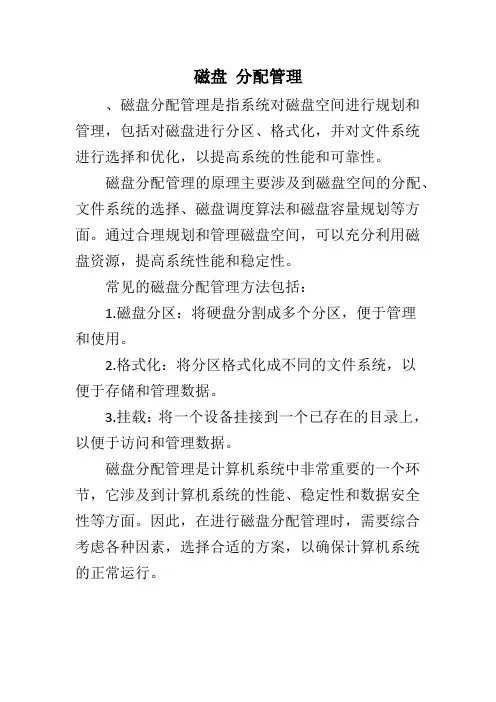 磁盘 分配管理

、磁盘分配管理是指系统对磁盘空间进行规划和管理，包括对磁盘进行分区、格式化，并对文件系统进行选择和优化，以提高系统的性能和可靠性。

磁盘分配管理的原理主要涉及到磁盘空间的分配、文件系统的选择、磁盘调度算法和磁盘容量规划等方面。通过合理规划和管理磁盘空间，可以充分利用磁盘资源，提高系统性能和稳定性。

常见的磁盘分配管理方法包括：

1.磁盘分区：将硬盘分割成多个分区，便于管理和使用。

2.格式化：将分区格式化成不同的文件系统，以便于存储和管理数据。

3.挂载：将一个设备挂接到一个已存在的目录上，以便于访问和管理数据。

磁盘分配管理是计算机系统中非常重要的一个环节，它涉及到计算机系统的性能、稳定性和数据安全性等方面。因此，在进行磁盘分配管理时，需要综合考虑各种因素，选择合适的方案，以确保计算机系统的正常运行。